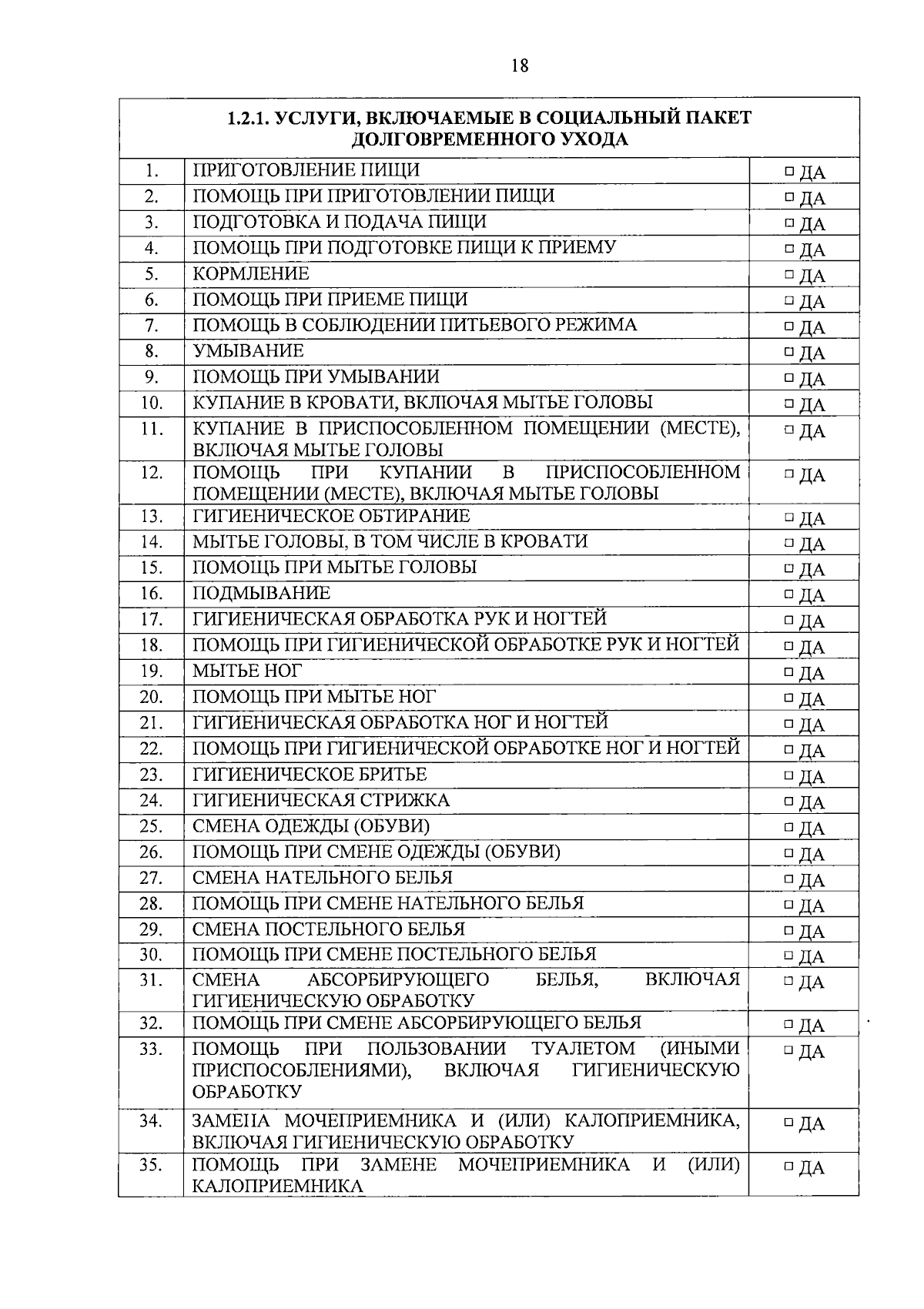 18

| 1.2.1. УСЛУГИ, ВКЛЮЧАЕМЫЕ В СОЦИАЛЬНЫЙ ПАКЕТ ДОЛГОВРЕМЕННОГО УХОДА | | |
|---|---|---|
| 1. | ПРИГОТОВЛЕНИЕ ПИЩИ | ☐ ДА |
| 2. | ПОМОЩЬ ПРИ ПРИГОТОВЛЕНИИ ПИЩИ | ☐ ДА |
| 3. | ПОДГОТОВКА И ПОДАЧА ПИЩИ | ☐ ДА |
| 4. | ПОМОЩЬ ПРИ ПОДГОТОВКЕ ПИЩИ К ПРИЕМУ | ☐ ДА |
| 5. | КОРМЛЕНИЕ | ☐ ДА |
| 6. | ПОМОЩЬ ПРИ ПРИЕМЕ ПИЩИ | ☐ ДА |
| 7. | ПОМОЩЬ В СОБЛЮДЕНИИ ПИТЬЕВОГО РЕЖИМА | ☐ ДА |
| 8. | УМЫВАНИЕ | ☐ ДА |
| 9. | ПОМОЩЬ ПРИ УМЫВАНИИ | ☐ ДА |
| 10. | КУПАНИЕ В КРОВАТИ, ВКЛЮЧАЯ МЫТЬЕ ГОЛОВЫ | ☐ ДА |
| 11. | КУПАНИЕ В ПРИСПОСОБЛЕННОМ ПОМЕЩЕНИИ (МЕСТЕ), ВКЛЮЧАЯ МЫТЬЕ ГОЛОВЫ | ☐ ДА |
| 12. | ПОМОЩЬ ПРИ КУПАНИИ В ПРИСПОСОБЛЕННОМ ПОМЕЩЕНИИ (МЕСТЕ), ВКЛЮЧАЯ МЫТЬЕ ГОЛОВЫ | ☐ ДА |
| 13. | ГИГИЕНИЧЕСКОЕ ОБТИРАНИЕ | ☐ ДА |
| 14. | МЫТЬЕ ГОЛОВЫ, В ТОМ ЧИСЛЕ В КРОВАТИ | ☐ ДА |
| 15. | ПОМОЩЬ ПРИ МЫТЬЕ ГОЛОВЫ | ☐ ДА |
| 16. | ПОДМЫВАНИЕ | ☐ ДА |
| 17. | ГИГИЕНИЧЕСКАЯ ОБРАБОТКА РУК И НОГТЕЙ | ☐ ДА |
| 18. | ПОМОЩЬ ПРИ ГИГИЕНИЧЕСКОЙ ОБРАБОТКЕ РУК И НОГТЕЙ | ☐ ДА |
| 19. | МЫТЬЕ НОГ | ☐ ДА |
| 20. | ПОМОЩЬ ПРИ МЫТЬЕ НОГ | ☐ ДА |
| 21. | ГИГИЕНИЧЕСКАЯ ОБРАБОТКА НОГ И НОГТЕЙ | ☐ ДА |
| 22. | ПОМОЩЬ ПРИ ГИГИЕНИЧЕСКОЙ ОБРАБОТКЕ НОГ И НОГТЕЙ | ☐ ДА |
| 23. | ГИГИЕНИЧЕСКОЕ БРИТЬЕ | ☐ ДА |
| 24. | ГИГИЕНИЧЕСКАЯ СТРИЖКА | ☐ ДА |
| 25. | СМЕНА ОДЕЖДЫ (ОБУВИ) | ☐ ДА |
| 26. | ПОМОЩЬ ПРИ СМЕНЕ ОДЕЖДЫ (ОБУВИ) | ☐ ДА |
| 27. | СМЕНА НАТЕЛЬНОГО БЕЛЬЯ | ☐ ДА |
| 28. | ПОМОЩЬ ПРИ СМЕНЕ НАТЕЛЬНОГО БЕЛЬЯ | ☐ ДА |
| 29. | СМЕНА ПОСТЕЛЬНОГО БЕЛЬЯ | ☐ ДА |
| 30. | ПОМОЩЬ ПРИ СМЕНЕ ПОСТЕЛЬНОГО БЕЛЬЯ | ☐ ДА |
| 31. | СМЕНА АБСОРБИРУЮЩЕГО БЕЛЬЯ, ВКЛЮЧАЯ ГИГИЕНИЧЕСКУЮ ОБРАБОТКУ | ☐ ДА |
| 32. | ПОМОЩЬ ПРИ СМЕНЕ АБСОРБИРУЮЩЕГО БЕЛЬЯ | ☐ ДА |
| 33. | ПОМОЩЬ ПРИ ПОЛЬЗОВАНИИ ТУАЛЕТОМ (ИНЫМИ ПРИСПОСОБЛЕНИЯМИ), ВКЛЮЧАЯ ГИГИЕНИЧЕСКУЮ ОБРАБОТКУ | ☐ ДА |
| 34. | ЗАМЕНА МОЧЕПРИЕМНИКА И (ИЛИ) КАЛОПРИЕМНИКА, ВКЛЮЧАЯ ГИГИЕНИЧЕСКУЮ ОБРАБОТКУ | ☐ ДА |
| 35. | ПОМОЩЬ ПРИ ЗАМЕНЕ МОЧЕПРИЕМНИКА И (ИЛИ) КАЛОПРИЕМНИКА | ☐ ДА |